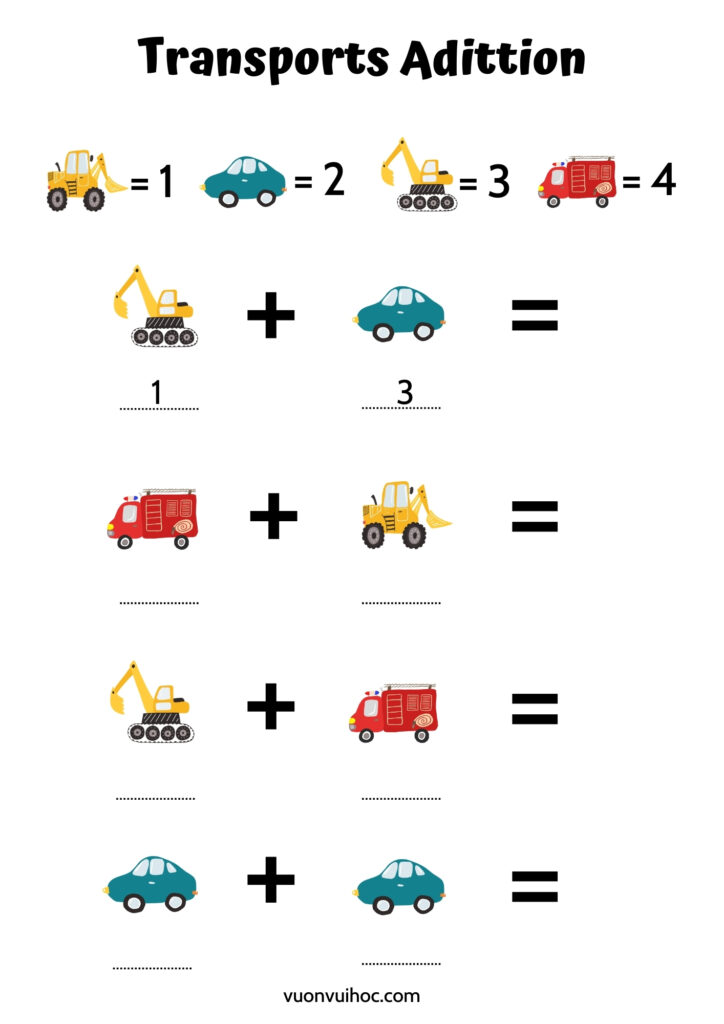 Transports Adittion

= 1 = 2 = 3 = 4

+ =

1 3

+ =

+ =

+ =

vuonvuihoc.com